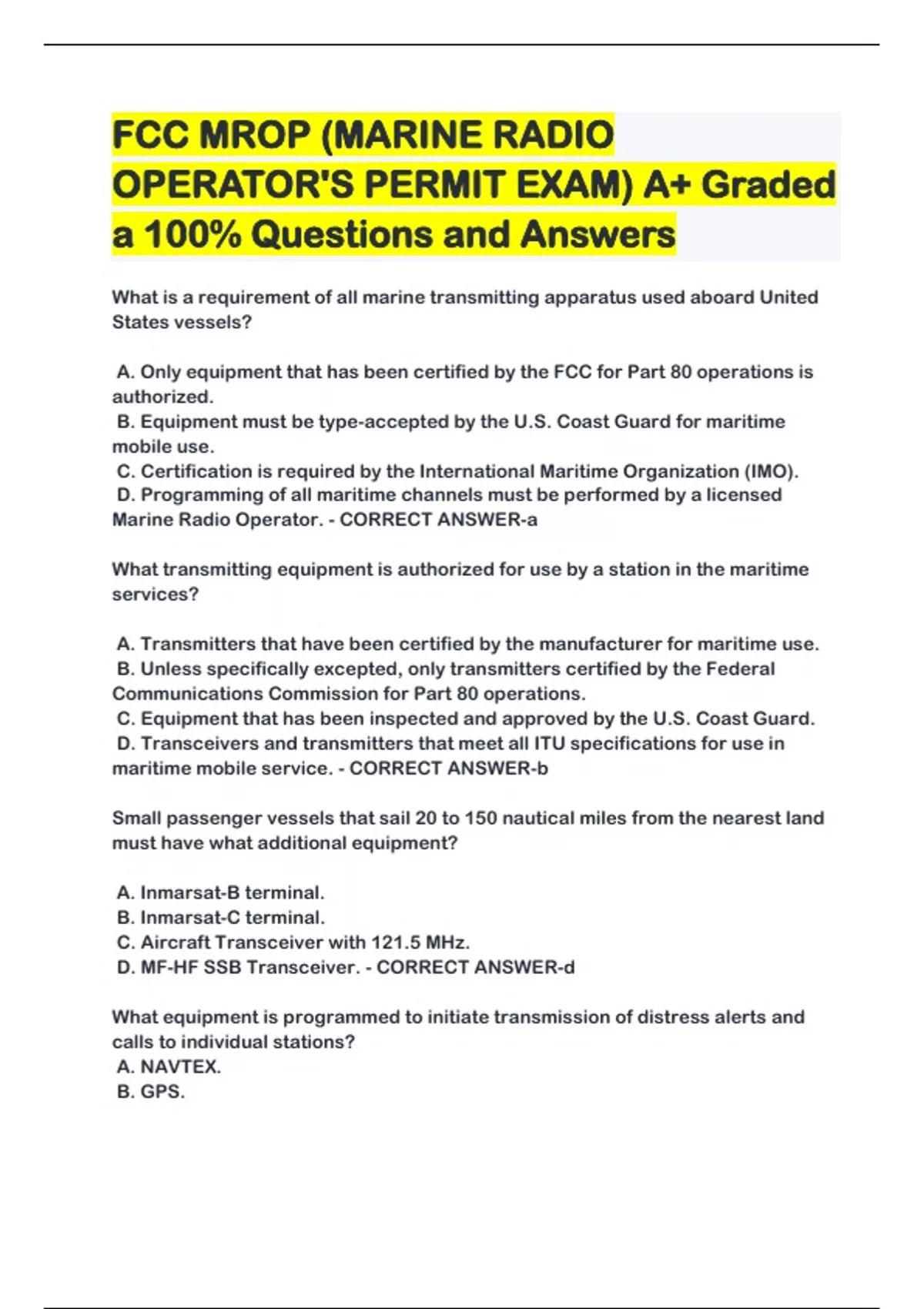 FCC MROP (MARINE RADIO OPERATOR'S PERMIT EXAM) A+ Graded a 100% Questions and Answers

What is a requirement of all marine transmitting apparatus used aboard United States vessels?

A. Only equipment that has been certified by the FCC for Part 80 operations is authorized.
B. Equipment must be type-accepted by the U.S. Coast Guard for maritime mobile use.
C. Certification is required by the International Maritime Organization (IMO).
D. Programming of all maritime channels must be performed by a licensed Marine Radio Operator. - CORRECT ANSWER-a

What transmitting equipment is authorized for use by a station in the maritime services?

A. Transmitters that have been certified by the manufacturer for maritime use.
B. Unless specifically excepted, only transmitters certified by the Federal Communications Commission for Part 80 operations.
C. Equipment that has been inspected and approved by the U.S. Coast Guard.
D. Transceivers and transmitters that meet all ITU specifications for use in maritime mobile service. - CORRECT ANSWER-b

Small passenger vessels that sail 20 to 150 nautical miles from the nearest land must have what additional equipment?

A. Inmarsat-B terminal.
B. Inmarsat-C terminal.
C. Aircraft Transceiver with 121.5 MHz.
D. MF-HF SSB Transceiver. - CORRECT ANSWER-d

What equipment is programmed to initiate transmission of distress alerts and calls to individual stations?
A. NAVTEX.
B. GPS.